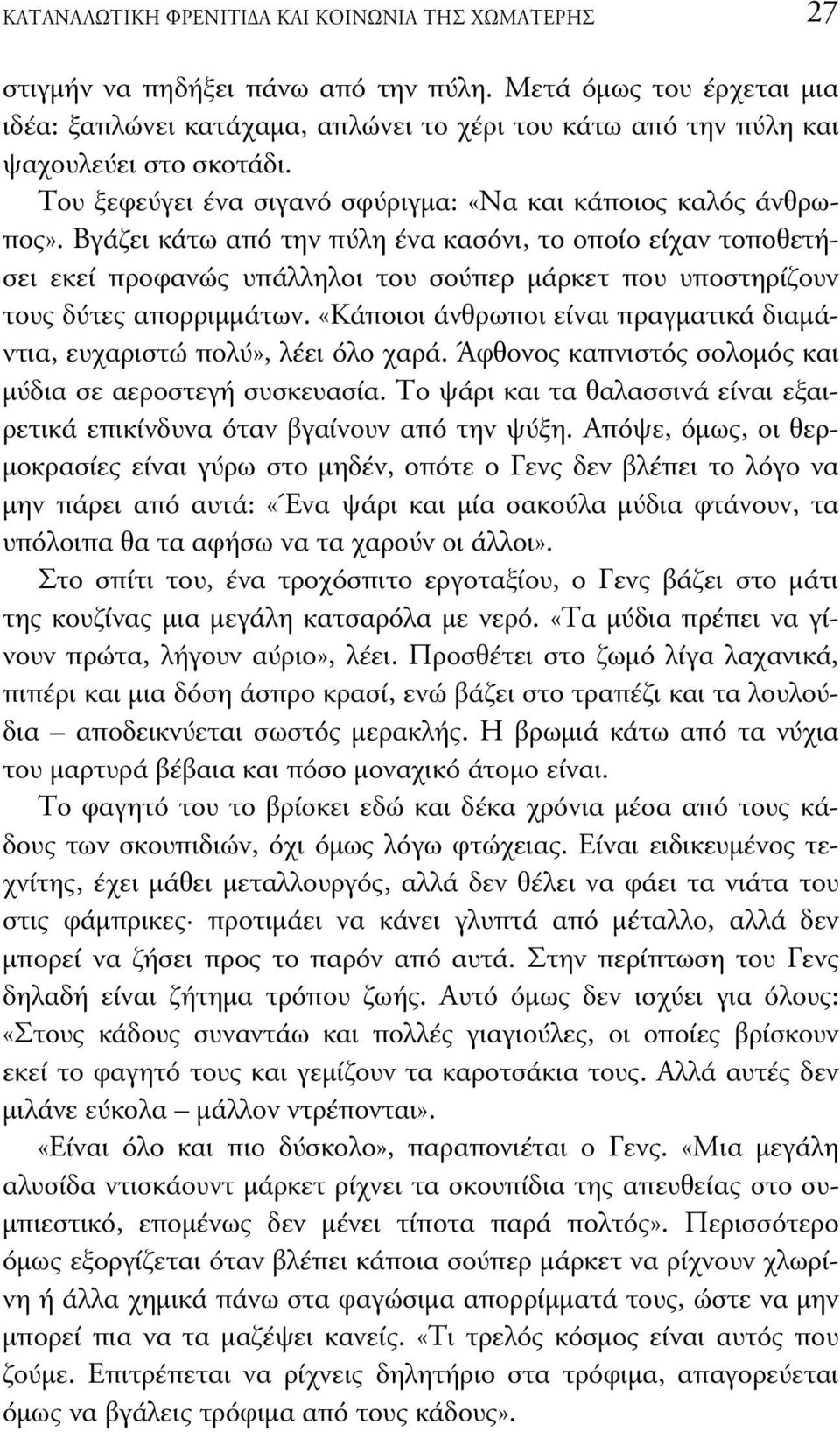 ΚΑΤΑΝΑΛΩΤΙΚΗ ΦΡΕΝΙΤΙΔΑ ΚΑΙ ΚΟΙΝΩΝΙΑ ΤΗΣ ΧΩΜΑΤΕΡΗΣ 27

στιγμήν να πηδήξει πάνω από την πύλη. Μετά όμως του έρχεται μια ιδέα: ξαπλώνει κατάχαμα, απλώνει το χέρι του κάτω από την πύλη και ψαχουλεύει στο σκοτάδι.

Του ξεφεύγει ένα σιγανό σφύριγμα: «Να και κάποιος καλός άνθρωπος». Βγάζει κάτω από την πύλη ένα κασόνι, το οποίο είχαν τοποθετήσει εκεί προφανώς υπάλληλοι του σούπερ μάρκετ που υποστηρίζουν τους δύτες απορριμμάτων. «Κάποιοι άνθρωποι είναι πραγματικά διαμάντια, ευχαριστώ πολύ», λέει όλο χαρά. Άφθονος καπνιστός σολομός και μύδια σε αεροστεγή συσκευασία. Το ψάρι και τα θαλασσινά είναι εξαιρετικά επικίνδυνα όταν βγαίνουν από την ψύξη. Απόψε, όμως, οι θερμοκρασίες είναι γύρω στο μηδέν, οπότε ο Γενς δεν βλέπει το λόγο να μην πάρει από αυτά: «Ένα ψάρι και μία σακούλα μύδια φτάνουν, τα υπόλοιπα θα τα αφήσω να τα χαρούν οι άλλοι».

Στο σπίτι του, ένα τροχόσπιτο εργοταξίου, ο Γενς βάζει στο μάτι της κουζίνας μια μεγάλη κατσαρόλα με νερό. «Τα μύδια πρέπει να γίνουν πρώτα, λήγουν αύριο», λέει. Προσθέτει στο ζωμό λίγα λαχανικά, πιπέρι και μια δόση άσπρο κρασί, ενώ βάζει στο τραπέζι και τα λουλούδια – αποδεικνύεται σωστός μερακλής. Η βρωμιά κάτω από τα νύχια του μαρτυρά βέβαια και πόσο μοναχικό άτομο είναι.

Το φαγητό του το βρίσκει εδώ και δέκα χρόνια μέσα από τους κάδους των σκουπιδιών, όχι όμως λόγω φτώχειας. Είναι ειδικευμένος τεχνίτης, έχει μάθει μεταλλουργός, αλλά δεν θέλει να φάει τα νιάτα του στις φάμπρικες· προτιμάει να κάνει γλυπτά από μέταλλο, αλλά δεν μπορεί να ζήσει προς το παρόν από αυτά. Στην περίπτωση του Γενς δηλαδή είναι ζήτημα τρόπου ζωής. Αυτό όμως δεν ισχύει για όλους: «Στους κάδους συναντάω και πολλές γιαγιούλες, οι οποίες βρίσκουν εκεί το φαγητό τους και γεμίζουν τα καροτσάκια τους. Αλλά αυτές δεν μιλάνε εύκολα – μάλλον ντρέπονται».

«Είναι όλο και πιο δύσκολο», παραπονιέται ο Γενς. «Μια μεγάλη αλυσίδα ντισκάουντ μάρκετ ρίχνει τα σκουπίδια της απευθείας στο συμπιεστικό, επομένως δεν μένει τίποτα παρά πολτός». Περισσότερο όμως εξοργίζεται όταν βλέπει κάποια σούπερ μάρκετ να ρίχνουν χλωρίνη ή άλλα χημικά πάνω στα φαγώσιμα απορρίμματά τους, ώστε να μην μπορεί πια να τα μαζέψει κανείς. «Τι τρελός κόσμος είναι αυτός που ζούμε. Επιτρέπεται να ρίχνεις δηλητήριο στα τρόφιμα, απαγορεύεται όμως να βγάλεις τρόφιμα από τους κάδους».